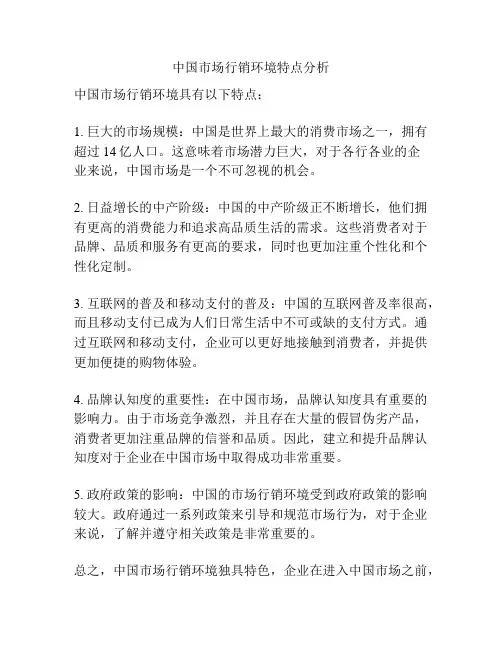 中国市场行销环境特点分析

中国市场行销环境具有以下特点：

1. 巨大的市场规模：中国是世界上最大的消费市场之一，拥有超过 14 亿人口。这意味着市场潜力巨大，对于各行各业的企业来说，中国市场是一个不可忽视的机会。

2. 日益增长的中产阶级：中国的中产阶级正不断增长，他们拥有更高的消费能力和追求高品质生活的需求。这些消费者对于品牌、品质和服务有更高的要求，同时也更加注重个性化和个性化定制。

3. 互联网的普及和移动支付的普及：中国的互联网普及率很高，而且移动支付已成为人们日常生活中不可或缺的支付方式。通过互联网和移动支付，企业可以更好地接触到消费者，并提供更加便捷的购物体验。

4. 品牌认知度的重要性：在中国市场，品牌认知度具有重要的影响力。由于市场竞争激烈，并且存在大量的假冒伪劣产品，消费者更加注重品牌的信誉和品质。因此，建立和提升品牌认知度对于企业在中国市场中取得成功非常重要。

5. 政府政策的影响：中国的市场行销环境受到政府政策的影响较大。政府通过一系列政策来引导和规范市场行为，对于企业来说，了解并遵守相关政策是非常重要的。

总之，中国市场行销环境独具特色，企业在进入中国市场之前，